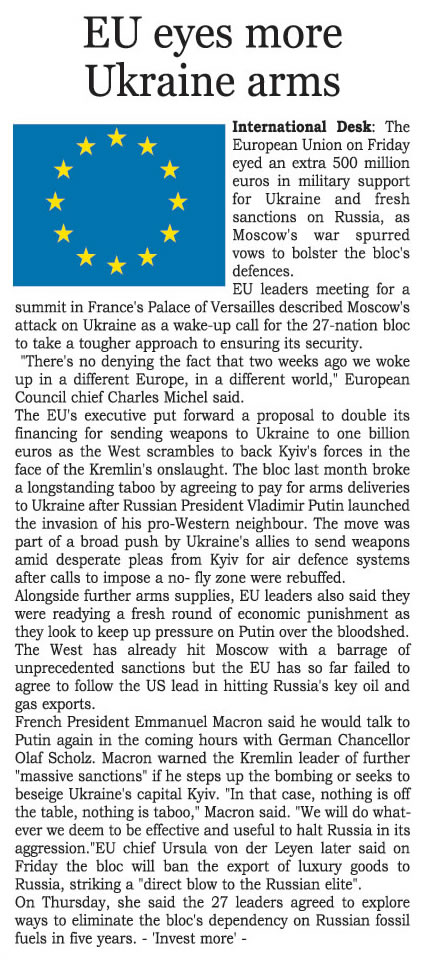 EU eyes more Ukraine arms

International Desk: The European Union on Friday eyed an extra 500 million euros in military support for Ukraine and fresh sanctions on Russia, as Moscow's war spurred vows to bolster the bloc's defences.

EU leaders meeting for a summit in France's Palace of Versailles described Moscow's attack on Ukraine as a wake-up call for the 27-nation bloc to take a tougher approach to ensuring its security.

"There's no denying the fact that two weeks ago we woke up in a different Europe, in a different world," European Council chief Charles Michel said.

The EU's executive put forward a proposal to double its financing for sending weapons to Ukraine to one billion euros as the West scrambles to back Kyiv's forces in the face of the Kremlin's onslaught. The bloc last month broke a longstanding taboo by agreeing to pay for arms deliveries to Ukraine after Russian President Vladimir Putin launched the invasion of his pro-Western neighbour. The move was part of a broad push by Ukraine's allies to send weapons amid desperate pleas from Kyiv for air defence systems after calls to impose a no- fly zone were rebuffed.

Alongside further arms supplies, EU leaders also said they were readying a fresh round of economic punishment as they look to keep up pressure on Putin over the bloodshed. The West has already hit Moscow with a barrage of unprecedented sanctions but the EU has so far failed to agree to follow the US lead in hitting Russia's key oil and gas exports.

French President Emmanuel Macron said he would talk to Putin again in the coming hours with German Chancellor Olaf Scholz. Macron warned the Kremlin leader of further "massive sanctions" if he steps up the bombing or seeks to beseige Ukraine's capital Kyiv. "In that case, nothing is off the table, nothing is taboo," Macron said. "We will do whatever we deem to be effective and useful to halt Russia in its aggression."EU chief Ursula von der Leyen later said on Friday the bloc will ban the export of luxury goods to Russia, striking a "direct blow to the Russian elite".

On Thursday, she said the 27 leaders agreed to explore ways to eliminate the bloc's dependency on Russian fossil fuels in five years. - 'Invest more' -